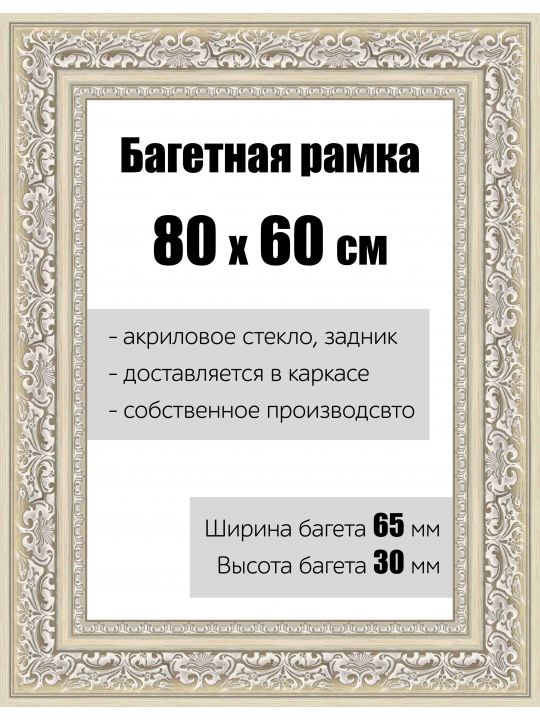 Багетная рамка

80 х 60 см

- акриловое стекло, задник
- доставляется в каркасе
- собственное производсвто

Ширина багета 65 мм
Высота багета 30 мм